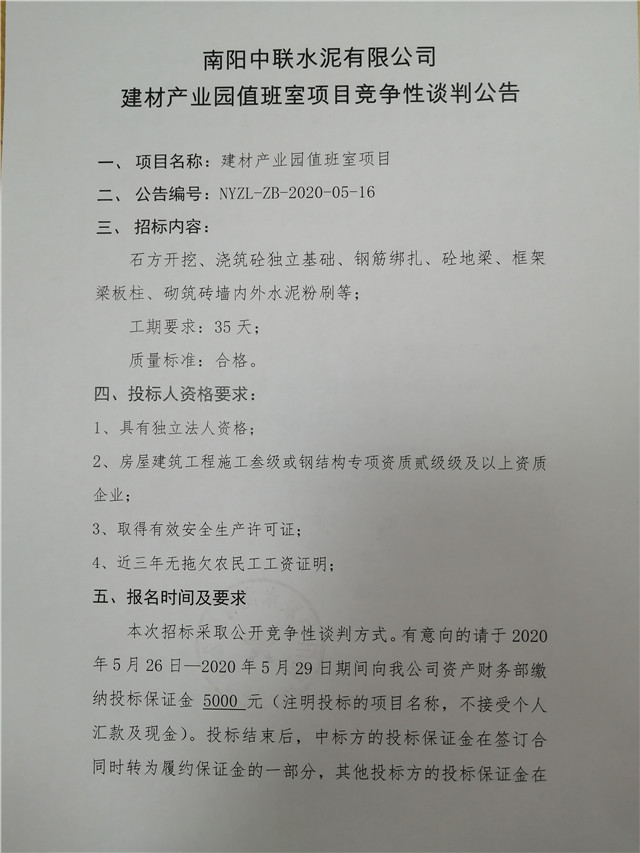 南阳中联水泥有限公司
建材产业园值班室项目竞争性谈判公告

一、项目名称：建材产业园值班室项目

二、公告编号：NYZL-ZB-2020-05-16

三、招标内容：

石方开挖、浇筑砼独立基础、钢筋绑扎、砼地梁、框架梁板柱、砌筑砖墙内外水泥粉刷等；

工期要求：35天；

质量标准：合格。

四、投标人资格要求：

1、具有独立法人资格；

2、房屋建筑工程施工叁级或钢结构专项资质贰级级及以上资质企业；

3、取得有效安全生产许可证；

4、近三年无拖欠农民工工资证明；

五、报名时间及要求

本次招标采取公开竞争性谈判方式。有意向的请于2020年5月26日—2020年5月29日期间向我公司资产财务部缴纳投标保证金 5000 元（注明投标的项目名称，不接受个人汇款及现金）。投标结束后，中标方的投标保证金在签订合同时转为履约保证金的一部分，其他投标方的投标保证金在